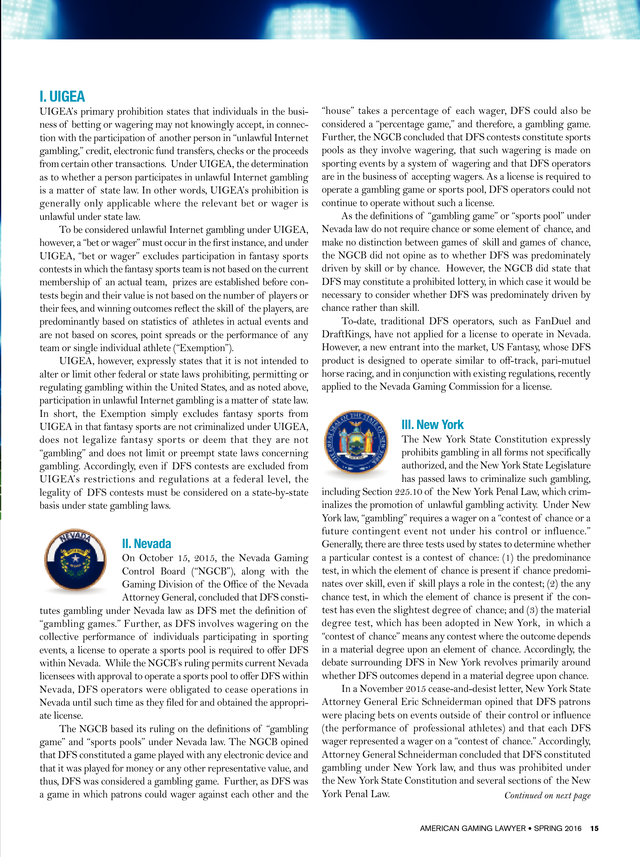 I. UIGEA

UIGEA's primary prohibition states that individuals in the business of betting or wagering may not knowingly accept, in connection with the participation of another person in "unlawful Internet gambling," credit, electronic fund transfers, checks or the proceeds from certain other transactions. Under UIGEA, the determination as to whether a person participates in unlawful Internet gambling is a matter of state law. In other words, UIGEA's prohibition is generally only applicable where the relevant bet or wager is unlawful under state law.

To be considered unlawful Internet gambling under UIGEA, however, a "bet or wager" must occur in the first instance, and under UIGEA, "bet or wager" excludes participation in fantasy sports contests in which the fantasy sports team is not based on the current membership of an actual team, prizes are established before contests begin and their value is not based on the number of players or their fees, and winning outcomes reflect the skill of the players, are predominantly based on statistics of athletes in actual events and are not based on scores, point spreads or the performance of any team or single individual athlete ("Exemption").

UIGEA, however, expressly states that it is not intended to alter or limit other federal or state laws prohibiting, permitting or regulating gambling within the United States, and as noted above, participation in unlawful Internet gambling is a matter of state law. In short, the Exemption simply excludes fantasy sports from UIGEA in that fantasy sports are not criminalized under UIGEA, does not legalize fantasy sports or deem that they are not "gambling" and does not limit or preempt state laws concerning gambling. Accordingly, even if DFS contests are excluded from UIGEA's restrictions and regulations at a federal level, the legality of DFS contests must be considered on a state-by-state basis under state gambling laws.

NEVADA

II. Nevada

On October 15, 2015, the Nevada Gaming Control Board ("NGCB"), along with the Gaming Division of the Office of the Nevada Attorney General, concluded that DFS constitutes gambling under Nevada law as DFS met the definition of "gambling games." Further, as DFS involves wagering on the collective performance of individuals participating in sporting events, a license to operate a sports pool is required to offer DFS within Nevada. While the NGCB's ruling permits current Nevada licensees with approval to operate a sports pool to offer DFS within Nevada, DFS operators were obligated to cease operations in Nevada until such time as they filed for and obtained the appropriate license.

The NGCB based its ruling on the definitions of "gambling game" and "sports pools" under Nevada law. The NGCB opined that DFS constituted a game played with any electronic device and that it was played for money or any other representative value, and thus, DFS was considered a gambling game. Further, as DFS was a game in which patrons could wager against each other and the "house" takes a percentage of each wager, DFS could also be considered a "percentage game," and therefore, a gambling game. Further, the NGCB concluded that DFS contests constitute sports pools as they involve wagering, that such wagering is made on sporting events by a system of wagering and that DFS operators are in the business of accepting wagers. As a license is required to operate a gambling game or sports pool, DFS operators could not continue to operate without such a license.

As the definitions of "gambling game" or "sports pool" under Nevada law do not require chance or some element of chance, and make no distinction between games of skill and games of chance, the NGCB did not opine as to whether DFS was predominately driven by skill or by chance. However, the NGCB did state that DFS may constitute a prohibited lottery, in which case it would be necessary to consider whether DFS was predominately driven by chance rather than skill.

To-date, traditional DFS operators, such as FanDuel and DraftKings, have not applied for a license to operate in Nevada. However, a new entrant into the market, US Fantasy, whose DFS product is designed to operate similar to off-track, pari-mutuel horse racing, and in conjunction with existing regulations, recently applied to the Nevada Gaming Commission for a license.

THE GREAT SEAL OF THE STATE OF NEW YORK

III. New York

The New York State Constitution expressly prohibits gambling in all forms not specifically authorized, and the New York State Legislature has passed laws to criminalize such gambling, including Section 225.10 of the New York Penal Law, which criminalizes the promotion of unlawful gambling activity. Under New York law, "gambling" requires a wager on a "contest of chance or a future contingent event not under his control or influence." Generally, there are three tests used by states to determine whether a particular contest is a contest of chance: (1) the predominance test, in which the element of chance is present if chance predominates over skill, even if skill plays a role in the contest; (2) the any chance test, in which the element of chance is present if the contest has even the slightest degree of chance; and (3) the material degree test, which has been adopted in New York, in which a "contest of chance" means any contest where the outcome depends in a material degree upon an element of chance. Accordingly, the debate surrounding DFS in New York revolves primarily around whether DFS outcomes depend in a material degree upon chance.

In a November 2015 cease-and-desist letter, New York State Attorney General Eric Schneiderman opined that DFS patrons were placing bets on events outside of their control or influence (the performance of professional athletes) and that each DFS wager represented a wager on a "contest of chance." Accordingly, Attorney General Schneiderman concluded that DFS constituted gambling under New York law, and thus was prohibited under the New York State Constitution and several sections of the New York Penal Law.

Continued on next page

AMERICAN GAMING LAWYER • SPRING 2016 15